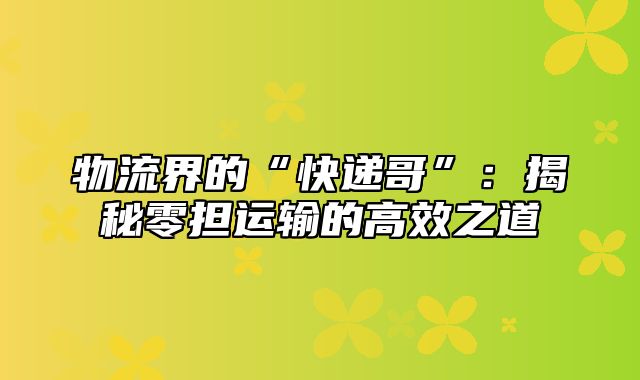 物流界的“快递哥”：揭秘零担运输的高效之道